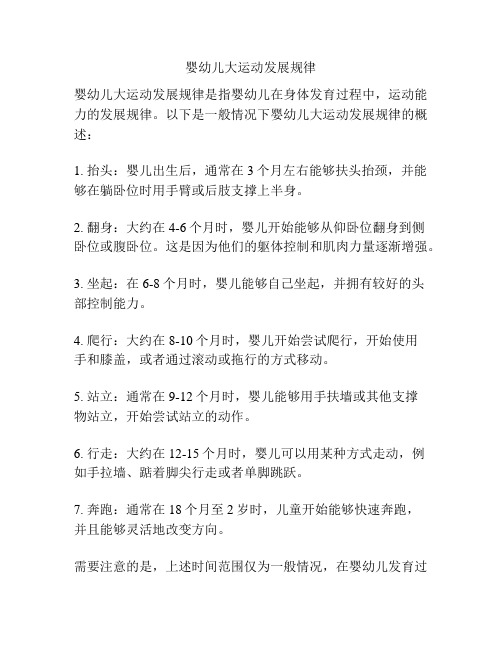 婴幼儿大运动发展规律

婴幼儿大运动发展规律是指婴幼儿在身体发育过程中，运动能力的发展规律。以下是一般情况下婴幼儿大运动发展规律的概述：

1. 抬头：婴儿出生后，通常在 3 个月左右能够扶头抬颈，并能够在躺卧位时用手臂或后肢支撑上半身。

2. 翻身：大约在 4-6 个月时，婴儿开始能够从仰卧位翻身到侧卧位或腹卧位。这是因为他们的躯体控制和肌肉力量逐渐增强。

3. 坐起：在 6-8 个月时，婴儿能够自己坐起，并拥有较好的头部控制能力。

4. 爬行：大约在 8-10 个月时，婴儿开始尝试爬行，开始使用手和膝盖，或者通过滚动或拖行的方式移动。

5. 站立：通常在 9-12 个月时，婴儿能够用手扶墙或其他支撑物站立，开始尝试站立的动作。

6. 行走：大约在 12-15 个月时，婴儿可以用某种方式走动，例如手拉墙、踮着脚尖行走或者单脚跳跃。

7. 奔跑：通常在 18 个月至 2 岁时，儿童开始能够快速奔跑，并且能够灵活地改变方向。

需要注意的是，上述时间范围仅为一般情况，在婴幼儿发育过